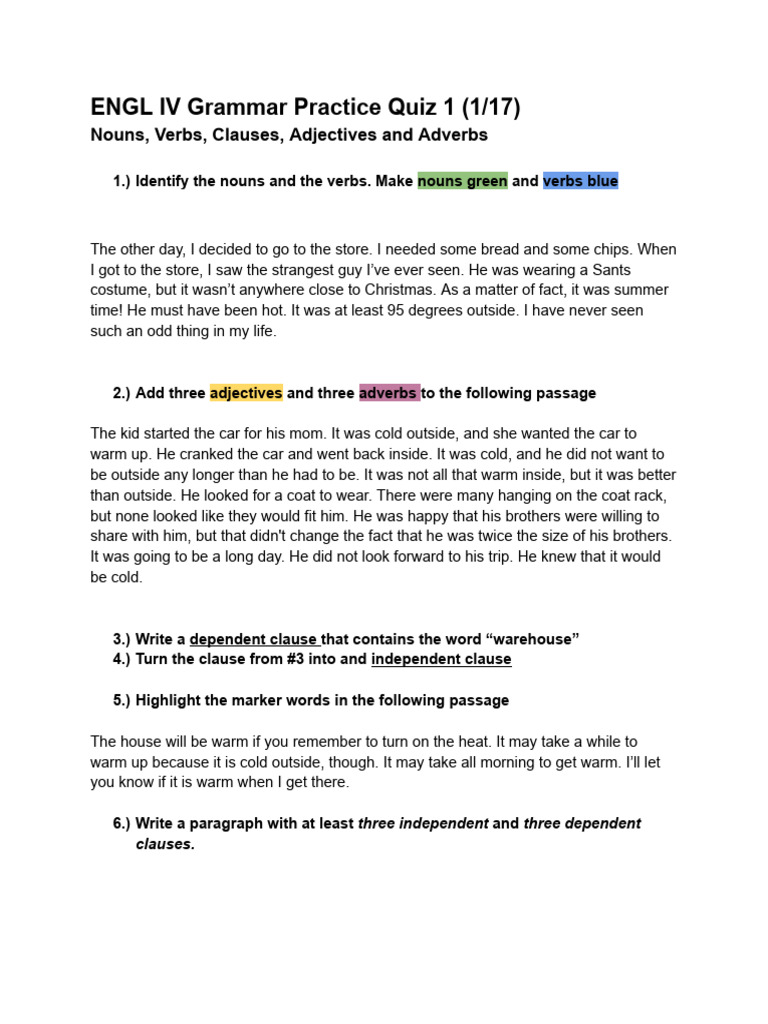 ENGL IV Grammar Practice Quiz 1 (1/17)
Nouns, Verbs, Clauses, Adjectives and Adverbs

1.) Identify the nouns and the verbs. Make nouns green and verbs blue

The other day, I decided to go to the store. I needed some bread and some chips. When I got to the store, I saw the strangest guy I've ever seen. He was wearing a Sants costume, but it wasn't anywhere close to Christmas. As a matter of fact, it was summer time! He must have been hot. It was at least 95 degrees outside. I have never seen such an odd thing in my life.

2.) Add three adjectives and three adverbs to the following passage

The kid started the car for his mom. It was cold outside, and she wanted the car to warm up. He cranked the car and went back inside. It was cold, and he did not want to be outside any longer than he had to be. It was not all that warm inside, but it was better than outside. He looked for a coat to wear. There were many hanging on the coat rack, but none looked like they would fit him. He was happy that his brothers were willing to share with him, but that didn't change the fact that he was twice the size of his brothers. It was going to be a long day. He did not look forward to his trip. He knew that it would be cold.

3.) Write a dependent clause that contains the word "warehouse"
4.) Turn the clause from #3 into and independent clause

5.) Highlight the marker words in the following passage

The house will be warm if you remember to turn on the heat. It may take a while to warm up because it is cold outside, though. It may take all morning to get warm. I'll let you know if it is warm when I get there.

6.) Write a paragraph with at least three independent and three dependent clauses.